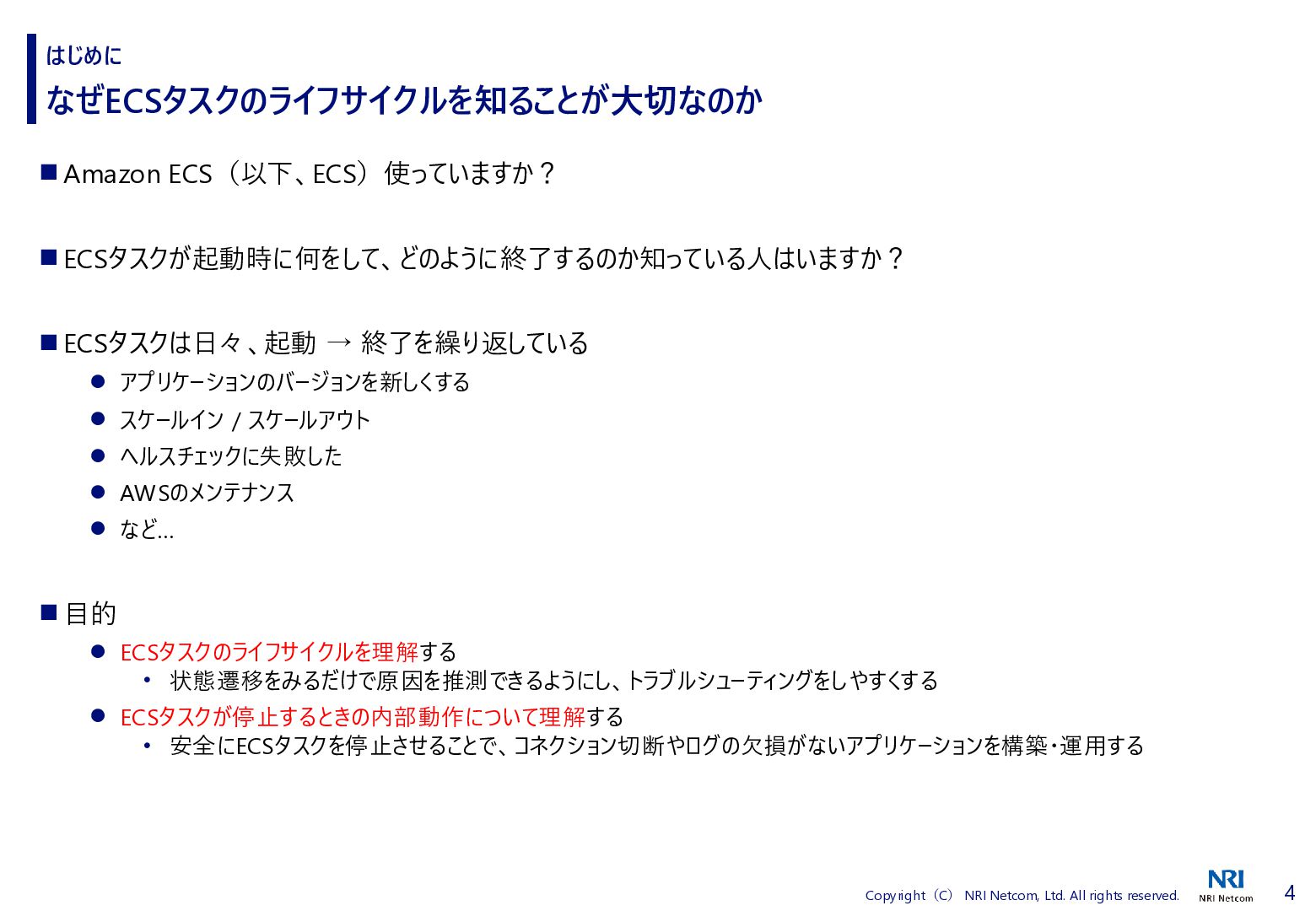 はじめに
なぜECSタスクのライフサイクルを知ることが大切なのか

■ Amazon ECS（以下、ECS）使っていますか？

■ ECSタスクが起動時に何をして、どのように終了するのか知っている人はいますか？

■ ECSタスクは日々、起動 → 終了を繰り返している
● アプリケーションのバージョンを新しくする
● スケールイン / スケールアウト
● ヘルスチェックに失敗した
● AWSのメンテナンス
● など…

■ 目的
● ECSタスクのライフサイクルを理解する
• 状態遷移をみるだけで原因を推測できるようにし、トラブルシューティングをしやすくする
● ECSタスクが停止するときの内部動作について理解する
• 安全にECSタスクを停止させることで、コネクション切断やログの欠損がないアプリケーションを構築・運用する

Copyright（C） NRI Netcom, Ltd. All rights reserved.
NRI
NRI Netcom
4